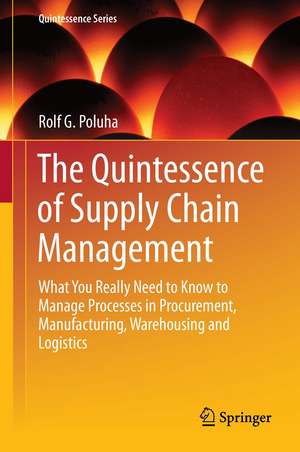 Quintessence Series

Rolf G. Poluha

The Quintessence of Supply Chain Management

What You Really Need to Know to Manage Processes in Procurement, Manufacturing, Warehousing and Logistics

Springer